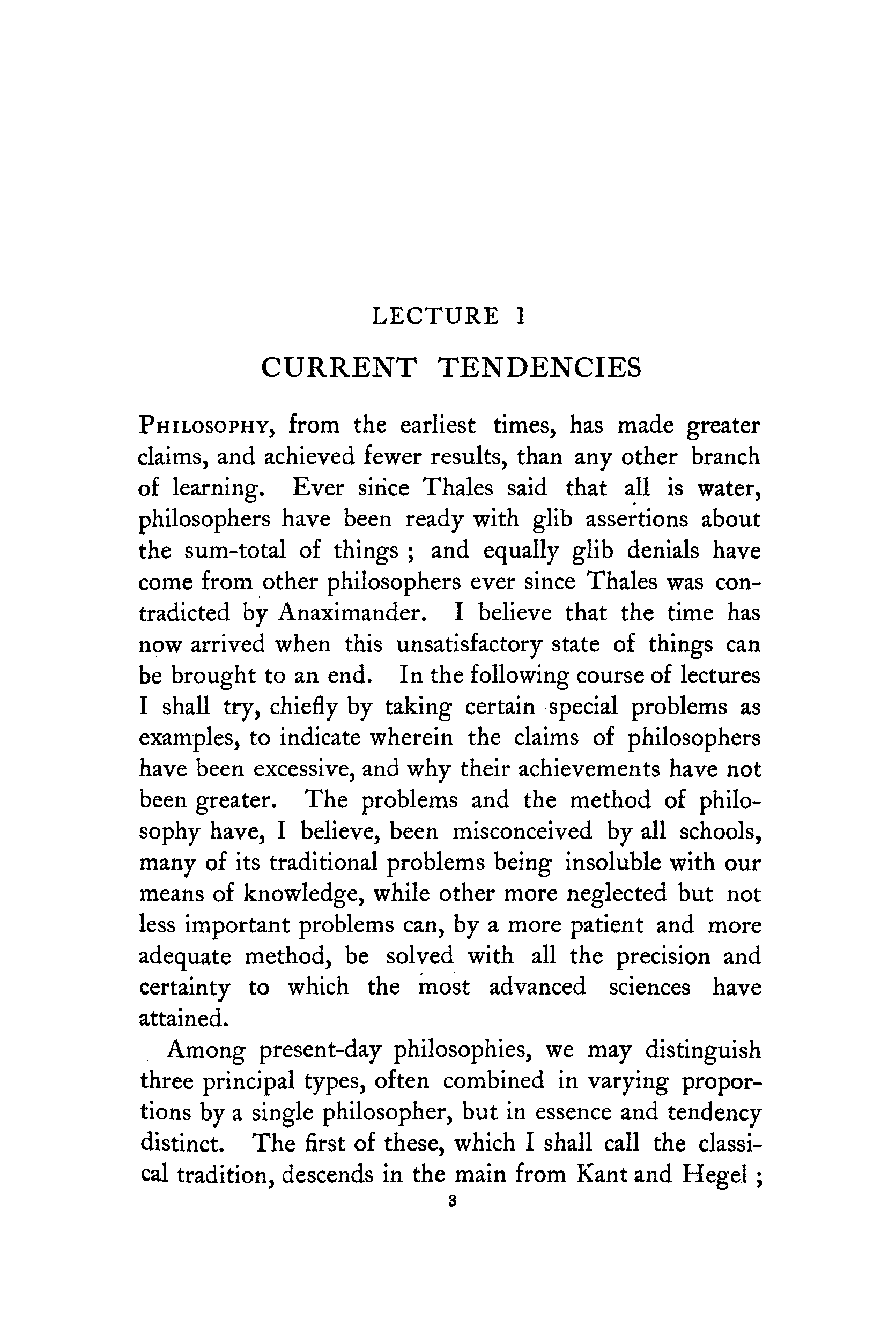 LECTURE I

CURRENT TENDENCIES

PHILOSOPHY, from the earliest times, has made greater claims, and achieved fewer results, than any other branch of learning. Ever since Thales said that all is water, philosophers have been ready with glib assertions about the sum-total of things ; and equally glib denials have come from other philosophers ever since Thales was contradicted by Anaximander. I believe that the time has now arrived when this unsatisfactory state of things can be brought to an end. In the following course of lectures I shall try, chiefly by taking certain special problems as examples, to indicate wherein the claims of philosophers have been excessive, and why their achievements have not been greater. The problems and the method of philosophy have, I believe, been misconceived by all schools, many of its traditional problems being insoluble with our means of knowledge, while other more neglected but not less important problems can, by a more patient and more adequate method, be solved with all the precision and certainty to which the most advanced sciences have attained.

Among present-day philosophies, we may distinguish three principal types, often combined in varying proportions by a single philosopher, but in essence and tendency distinct. The first of these, which I shall call the classical tradition, descends in the main from Kant and Hegel ;

3